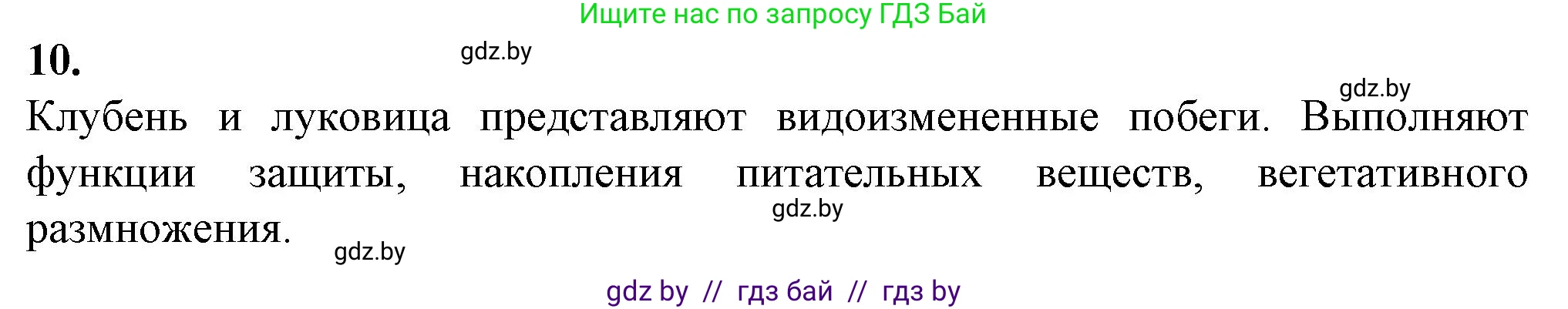 Ищите нас по запросу ГДЗ Бай

10.

gdz.by

gdz.by

Клубень и луковица представляют видоизмененные побеги. Выполняют функции защиты, накопления питательных веществ, вегетативного размножения.

gdz.by

gdz.by

gdz by // гдз бай // гдз by